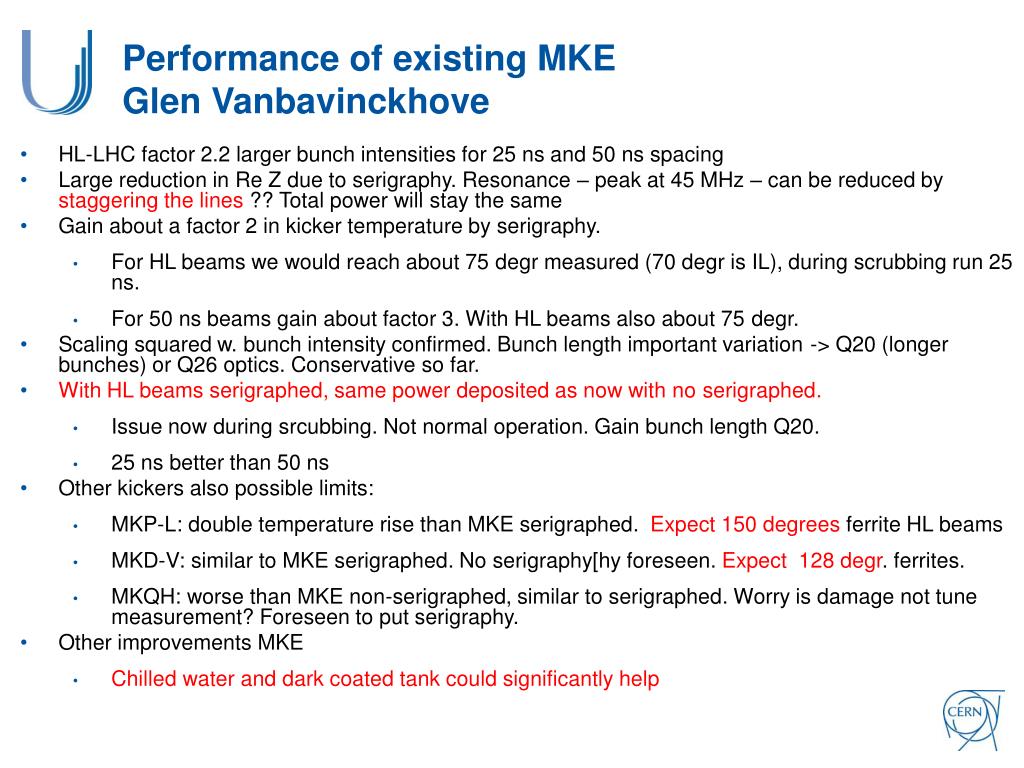 Performance of existing MKE
Glen Vanbavinckhove

• HL-LHC factor 2.2 larger bunch intensities for 25 ns and 50 ns spacing
• Large reduction in Re Z due to serigraphy. Resonance – peak at 45 MHz – can be reduced by staggering the lines ?? Total power will stay the same
• Gain about a factor 2 in kicker temperature by serigraphy.
  • For HL beams we would reach about 75 degr measured (70 degr is IL), during scrubbing run 25 ns.
  • For 50 ns beams gain about factor 3. With HL beams also about 75 degr.
• Scaling squared w. bunch intensity confirmed. Bunch length important variation -> Q20 (longer bunches) or Q26 optics. Conservative so far.
• With HL beams serigraphed, same power deposited as now with no serigraphed.
  • Issue now during srcubbing. Not normal operation. Gain bunch length Q20.
  • 25 ns better than 50 ns
• Other kickers also possible limits:
  • MKP-L: double temperature rise than MKE serigraphed. Expect 150 degrees ferrite HL beams
  • MKD-V: similar to MKE serigraphed. No serigraphy[hy foreseen. Expect 128 degr. ferrites.
  • MKQH: worse than MKE non-serigraphed, similar to serigraphed. Worry is damage not tune measurement? Foreseen to put serigraphy.
• Other improvements MKE
  • Chilled water and dark coated tank could significantly help

CERN